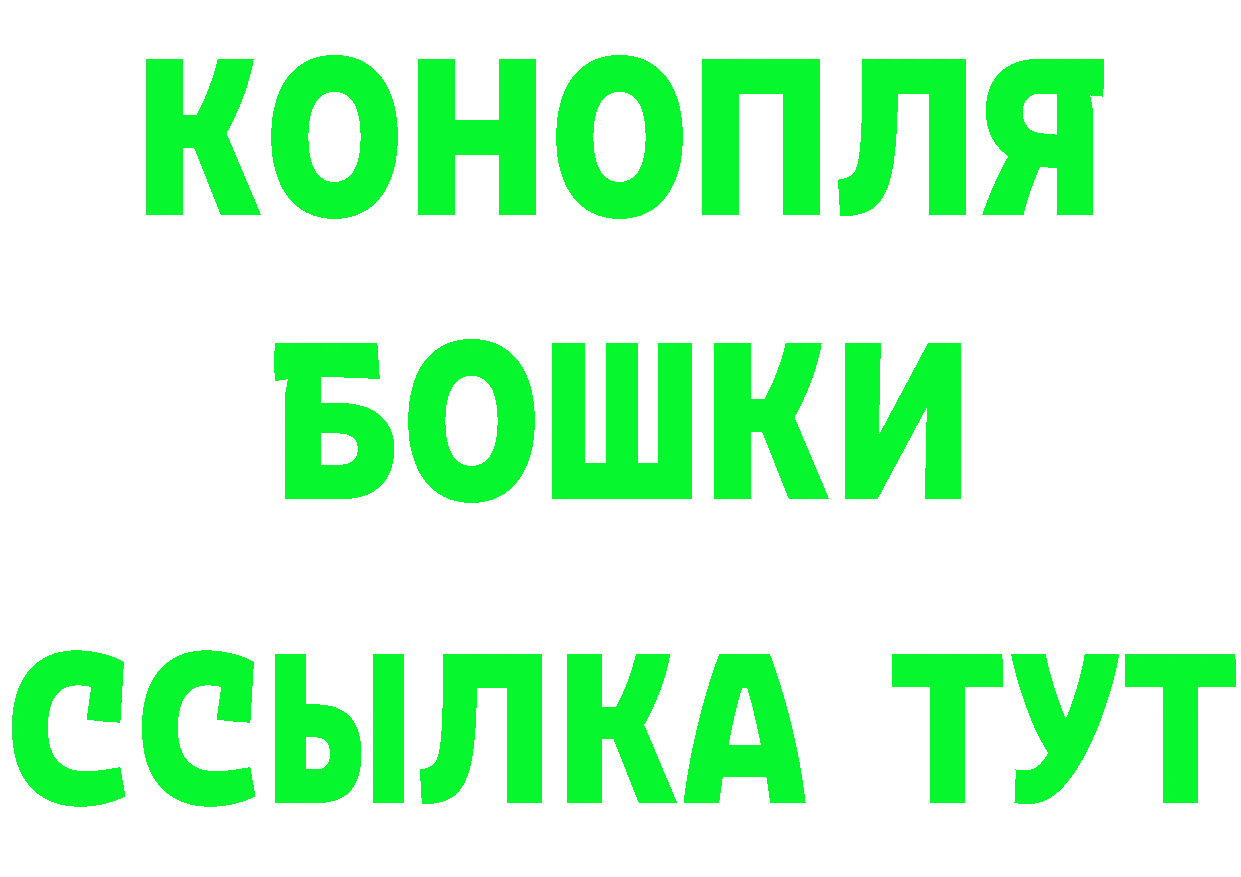 КОНОПЛЯ
БОШКИ
ССЫЛКА ТУТ